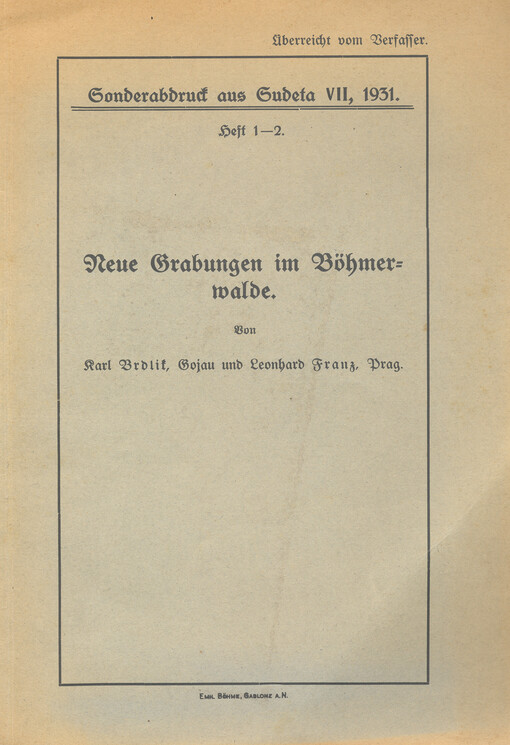 Überreicht vom Verfasser.

Sonderabdruck aus Sudeta VII, 1931.

Heft 1—2.

Neue Grabungen im Böhmerwalde.

Von

Karl Brdlik, Gojau und Leonhard Franz, Prag.

Emil Böhme, Gablonz a. N.